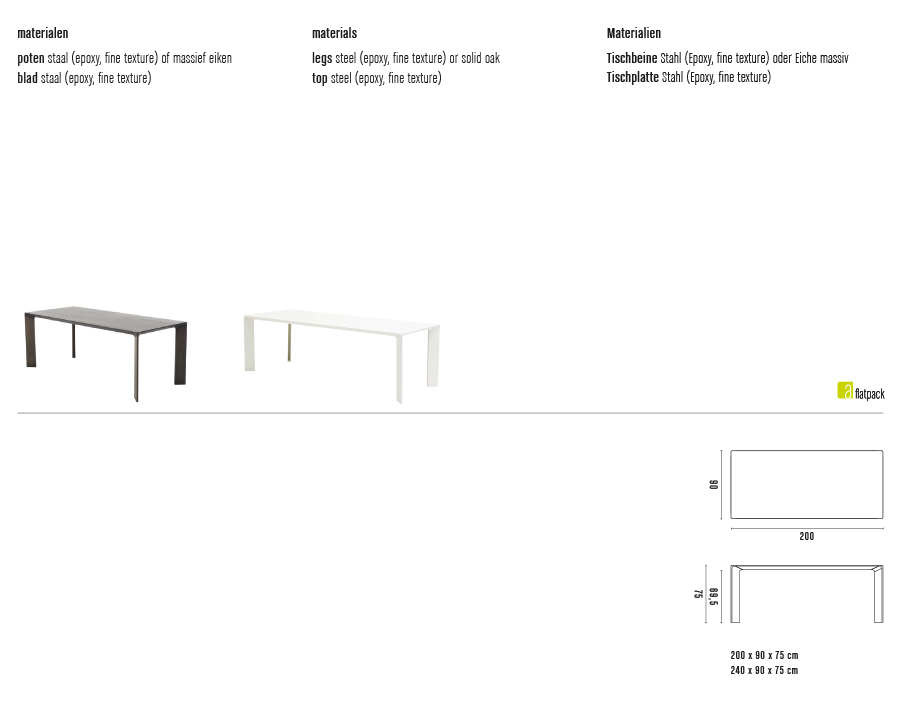 materialen

poten staal (epoxy, fine texture) of massief eiken
blad staal (epoxy, fine texture)

materials

legs steel (epoxy, fine texture) or solid oak
top steel (epoxy, fine texture)

Materialien

Tischbeine Stahl (Epoxy, fine texture) oder Eiche massiv
Tischplatte Stahl (Epoxy, fine texture)

a flatpack

90

200

75

69,5

200 x 90 x 75 cm
240 x 90 x 75 cm